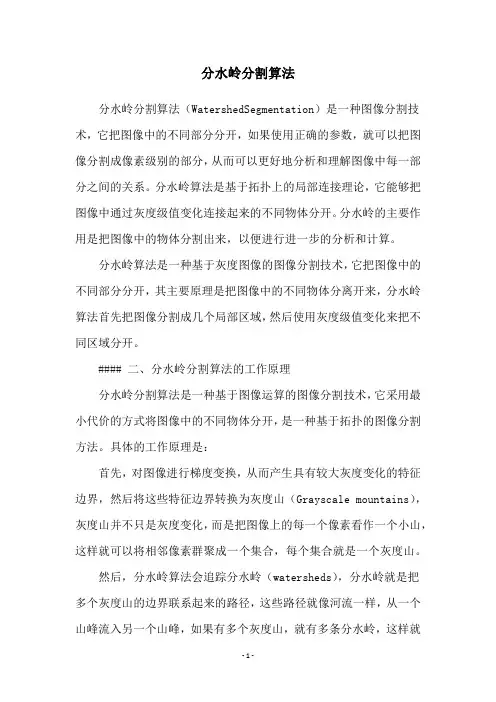 分水岭分割算法

分水岭分割算法（WatershedSegmentation）是一种图像分割技术，它把图像中的不同部分分开，如果使用正确的参数，就可以把图像分割成像素级别的部分，从而可以更好地分析和理解图像中每一部分之间的关系。分水岭算法是基于拓扑上的局部连接理论，它能够把图像中通过灰度级值变化连接起来的不同物体分开。分水岭的主要作用是把图像中的物体分割出来，以便进行进一步的分析和计算。

分水岭算法是一种基于灰度图像的图像分割技术，它把图像中的不同部分分开，其主要原理是把图像中的不同物体分离开来，分水岭算法首先把图像分割成几个局部区域，然后使用灰度级值变化来把不同区域分开。

#### 二、分水岭分割算法的工作原理

分水岭分割算法是一种基于图像运算的图像分割技术，它采用最小代价的方式将图像中的不同物体分开，是一种基于拓扑的图像分割方法。具体的工作原理是：

首先，对图像进行梯度变换，从而产生具有较大灰度变化的特征边界，然后将这些特征边界转换为灰度山（Grayscale mountains），灰度山并不只是灰度变化，而是把图像上的每一个像素看作一个小山，这样就可以将相邻像素群聚成一个集合，每个集合就是一个灰度山。

然后，分水岭算法会追踪分水岭（watersheds），分水岭就是把多个灰度山的边界联系起来的路径，这些路径就像河流一样，从一个山峰流入另一个山峰，如果有多个灰度山，就有多条分水岭，这样就

-1-